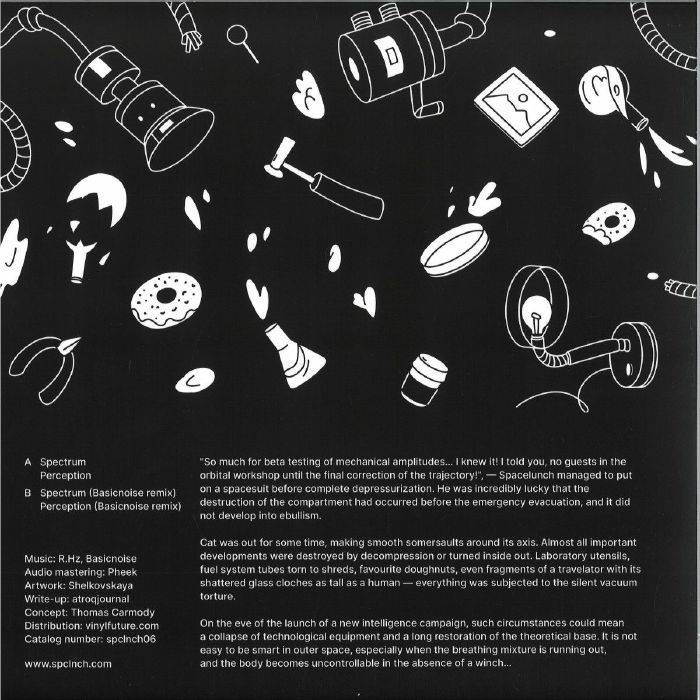 A Spectrum
Perception

B Spectrum (Basicnoise remix)
Perception (Basicnoise remix)

Music: R.Hz, Basicnoise
Audio mastering: Pheek
Artwork: Shelkovskaya
Write-up: atroqjournal
Concept: Thomas Carmody
Distribution: vinylfuture.com
Catalog number: spclnch06

www.spclnch.com

"So much for beta testing of mechanical amplitudes... I knew it! I told you, no guests in the orbital workshop until the final correction of the trajectory!", — Spacelunch managed to put on a spacesuit before complete depressurization. He was incredibly lucky that the destruction of the compartment had occurred before the emergency evacuation, and it did not develop into ebullism.

Cat was out for some time, making smooth somersaults around its axis. Almost all important developments were destroyed by decompression or turned inside out. Laboratory utensils, fuel system tubes torn to shreds, favourite doughnuts, even fragments of a travelator with its shattered glass cloches as tall as a human — everything was subjected to the silent vacuum torture.

On the eve of the launch of a new intelligence campaign, such circumstances could mean a collapse of technological equipment and a long restoration of the theoretical base. It is not easy to be smart in outer space, especially when the breathing mixture is running out, and the body becomes uncontrollable in the absence of a winch...